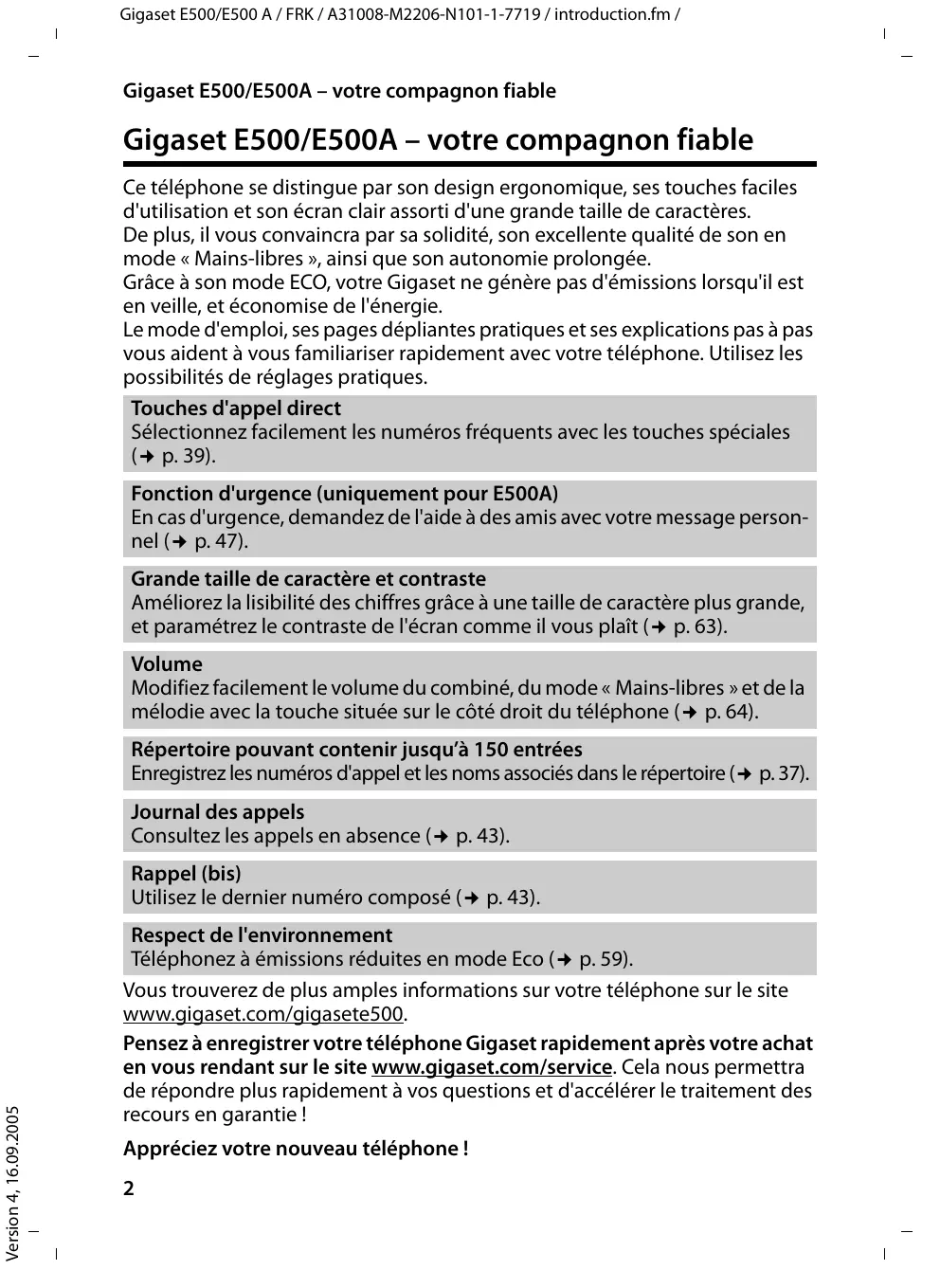 Gigaset E500/E500 A / FRK / A31008-M2206-N101-1-7719 / introduction.fm /

Gigaset E500/E500A – votre compagnon fiable

Gigaset E500/E500A – votre compagnon fiable

Ce téléphone se distingue par son design ergonomique, ses touches faciles d'utilisation et son écran clair assorti d'une grande taille de caractères.
De plus, il vous convaincra par sa solidité, son excellente qualité de son en mode « Mains-libres », ainsi que son autonomie prolongée.
Grâce à son mode ECO, votre Gigaset ne génère pas d'émissions lorsqu'il est en veille, et économise de l'énergie.
Le mode d'emploi, ses pages dépliantes pratiques et ses explications pas à pas vous aident à vous familiariser rapidement avec votre téléphone. Utilisez les possibilités de réglages pratiques.

Touches d'appel direct
Sélectionnez facilement les numéros fréquents avec les touches spéciales (→ p. 39).

Fonction d'urgence (uniquement pour E500A)
En cas d'urgence, demandez de l'aide à des amis avec votre message personnel (→ p. 47).

Grande taille de caractère et contraste
Améliorez la lisibilité des chiffres grâce à une taille de caractère plus grande, et paramétrez le contraste de l'écran comme il vous plaît (→ p. 63).

Volume
Modifiez facilement le volume du combiné, du mode « Mains-libres » et de la mélodie avec la touche située sur le côté droit du téléphone (→ p. 64).

Répertoire pouvant contenir jusqu'à 150 entrées
Enregistrez les numéros d'appel et les noms associés dans le répertoire (→ p. 37).

Journal des appels
Consultez les appels en absence (→ p. 43).

Rappel (bis)
Utilisez le dernier numéro composé (→ p. 43).

Respect de l'environnement
Téléphonez à émissions réduites en mode Eco (→ p. 59).

Vous trouverez de plus amples informations sur votre téléphone sur le site www.gigaset.com/gigasete500.

Pensez à enregistrer votre téléphone Gigaset rapidement après votre achat en vous rendant sur le site www.gigaset.com/service. Cela nous permettra de répondre plus rapidement à vos questions et d'accélérer le traitement des recours en garantie !

Appréciez votre nouveau téléphone !

2

Version 4, 16.09.2005